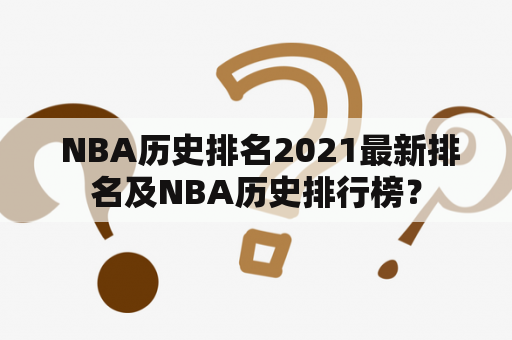 NBA历史排名2021最新排名及NBA历史排行榜？